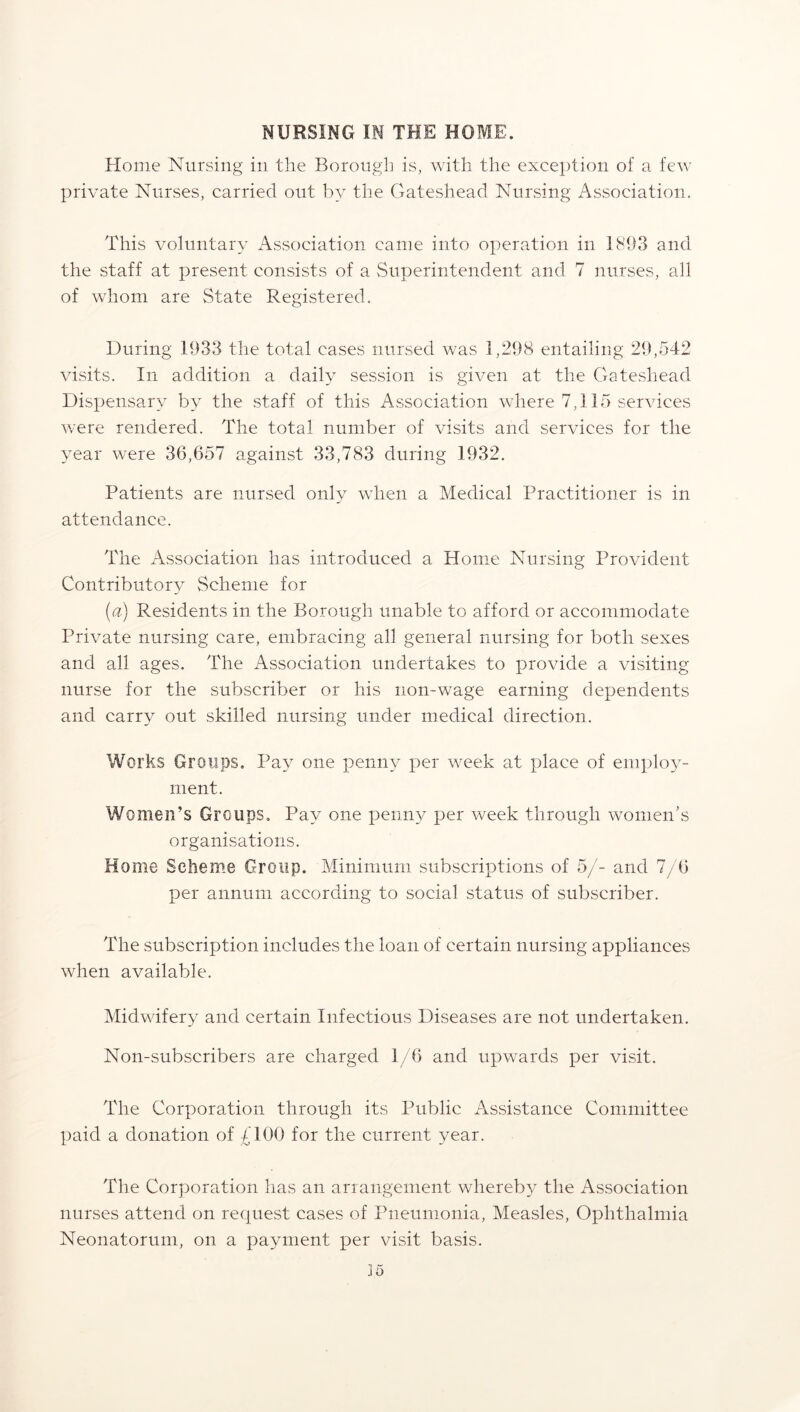 NURSING IN THE HOME.

Home Nursing in the Borough is, with the exception of a few private Nurses, carried out by the Gateshead Nursing Association.

This voluntary Association came into operation in 1893 and the staff at present consists of a Superintendent and 7 nurses, all of whom are State Registered.

During 1933 the total cases nursed was 1,298 entailing 29,542 visits. In addition a daily session is given at the Gateshead Dispensary by the staff of this Association where 7,115 services were rendered. The total number of visits and services for the year were 36,657 against 33,783 during 1932.

Patients are nursed only when a Medical Practitioner is in attendance.

The Association has introduced a Home Nursing Provident Contributory Scheme for

(a) Residents in the Borough unable to afford or accommodate Private nursing care, embracing all general nursing for both sexes and all ages. The Association undertakes to provide a visiting nurse for the subscriber or his non-wage earning dependents and carry out skilled nursing under medical direction.

Works Groups. Pay one penny per week at place of employment.

Women's Groups. Pay one penny per week through women's organisations.

Home Scheme Group. Minimum subscriptions of 5/- and 7/6 per annum according to social status of subscriber.

The subscription includes the loan of certain nursing appliances when available.

Midwifery and certain Infectious Diseases are not undertaken.

Non-subscribers are charged 1/6 and upwards per visit.

The Corporation through its Public Assistance Committee paid a donation of £100 for the current year.

The Corporation has an arrangement whereby the Association nurses attend on request cases of Pneumonia, Measles, Ophthalmia Neonatorum, on a payment per visit basis.

15